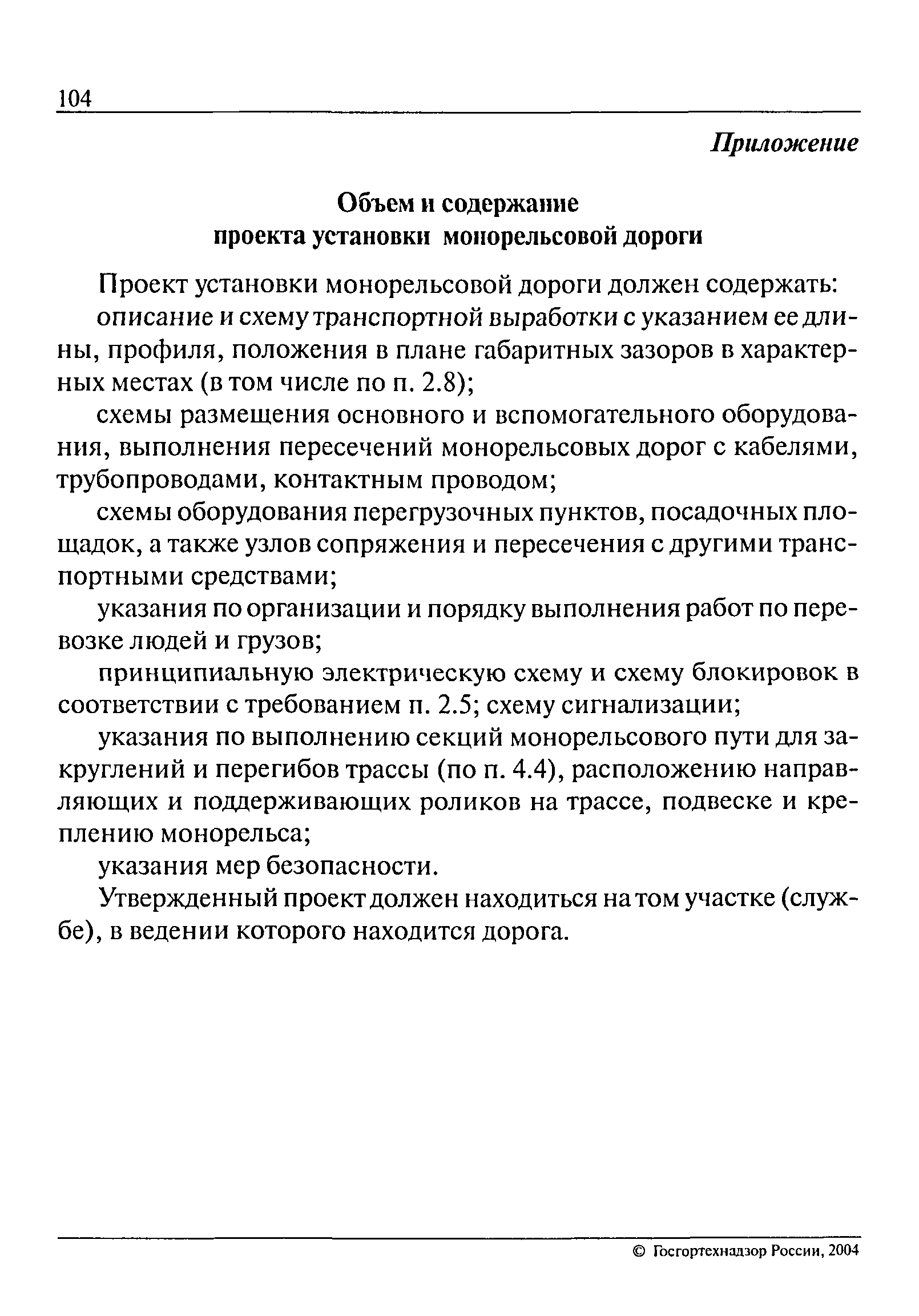 104

Приложение

Объем и содержание
проекта установки монорельсовой дороги

Проект установки монорельсовой дороги должен содержать:

описание и схему транспортной выработки с указанием ее длины, профиля, положения в плане габаритных зазоров в характерных местах (в том числе по п. 2.8);

схемы размещения основного и вспомогательного оборудования, выполнения пересечений монорельсовых дорог с кабелями, трубопроводами, контактным проводом;

схемы оборудования перегрузочных пунктов, посадочных площадок, а также узлов сопряжения и пересечения с другими транспортными средствами;

указания по организации и порядку выполнения работ по перевозке людей и грузов;

принципиальную электрическую схему и схему блокировок в соответствии с требованием п. 2.5; схему сигнализации;

указания по выполнению секций монорельсового пути для закруглений и перегибов трассы (по п. 4.4), расположению направляющих и поддерживающих роликов на трассе, подвеске и креплению монорельса;

указания мер безопасности.

Утвержденный проект должен находиться на том участке (службе), в ведении которого находится дорога.

© Госгортехнадзор России, 2004